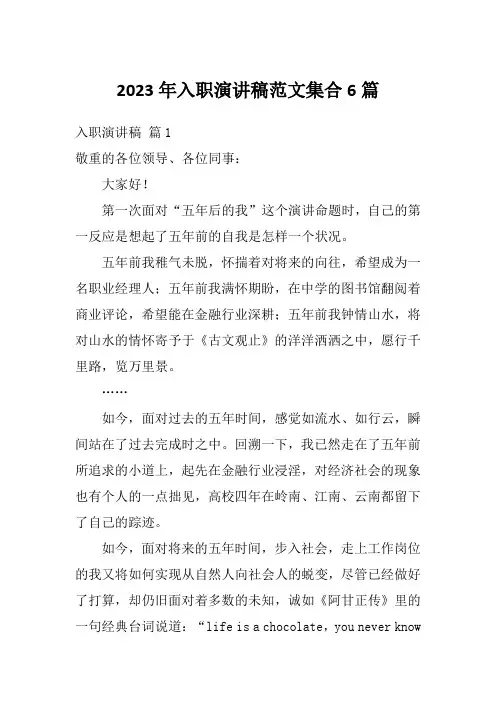 2023 年入职演讲稿范文集合 6 篇

入职演讲稿 篇 1

敬重的各位领导、各位同事：

大家好！

第一次面对“五年后的我”这个演讲命题时，自己的第一反应是想起了五年前的自我是怎样一个状况。

五年前我稚气未脱，怀揣着对将来的向往，希望成为一名职业经理人；五年前我满怀期盼，在中学的图书馆翻阅着商业评论，希望能在金融行业深耕；五年前我钟情山水，将对山水的情怀寄予于《古文观止》的洋洋洒洒之中，愿行千里路，览万里景。

……

如今，面对过去的五年时间，感觉如流水、如行云，瞬间站在了过去完成时之中。回溯一下，我已然走在了五年前所追求的小道上，起先在金融行业浸淫，对经济社会的现象也有个人的一点拙见，高校四年在岭南、江南、云南都留下了自己的踪迹。

如今，面对将来的五年时间，步入社会，走上工作岗位的我又将如何实现从自然人向社会人的蜕变，尽管已经做好了打算，却仍旧面对着多数的未知，诚如《阿甘正传》里的一句经典台词说道：“life is a chocolate，you never know